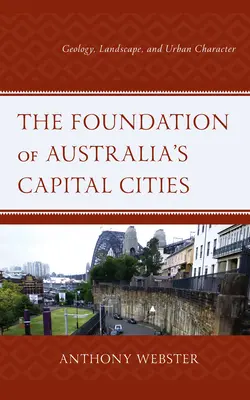 Geology, Landscape, and Urban Character

THE FOUNDATION OF AUSTRALIA'S CAPITAL CITIES

ANTHONY WEBSTER